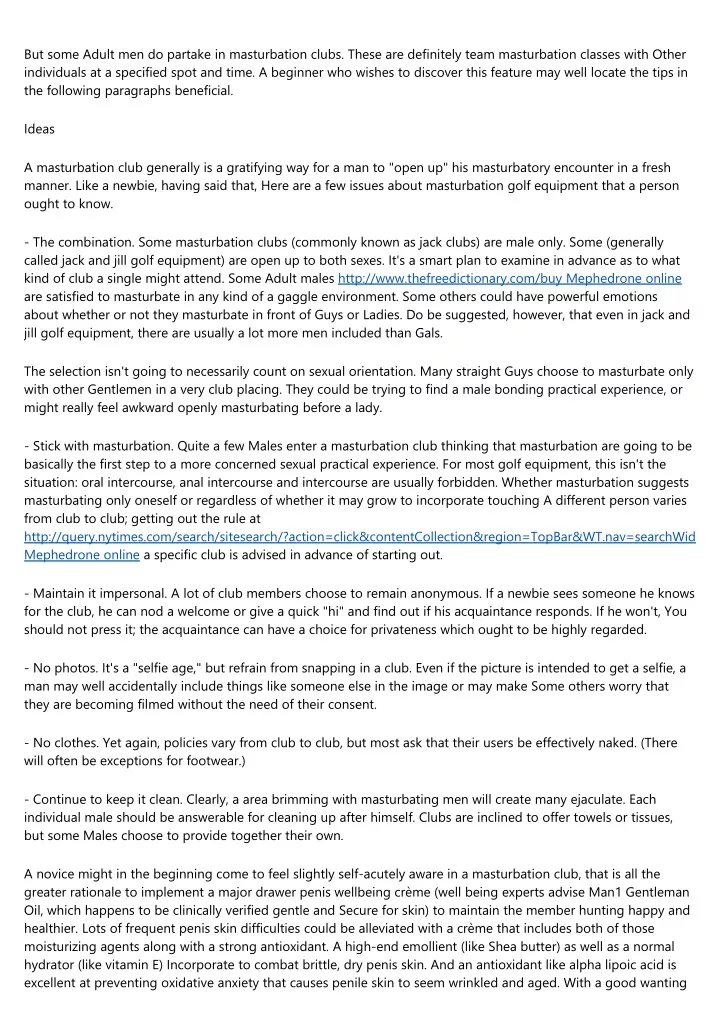 But some Adult men do partake in masturbation clubs. These are definitely team masturbation classes with Other individuals at a specified spot and time. A beginner who wishes to discover this feature may well locate the tips in the following paragraphs beneficial.

Ideas

A masturbation club generally is a gratifying way for a man to "open up" his masturbatory encounter in a fresh manner. Like a newbie, having said that, Here are a few issues about masturbation golf equipment that a person ought to know.

- The combination. Some masturbation clubs (commonly known as jack clubs) are male only. Some (generally called jack and jill golf equipment) are open up to both sexes. It's a smart plan to examine in advance as to what kind of club a single might attend. Some Adult males http://www.thefreedictionary.com/buy Mephedrone online are satisfied to masturbate in any kind of a gaggle environment. Some others could have powerful emotions about whether or not they masturbate in front of Guys or Ladies. Do be suggested, however, that even in jack and jill golf equipment, there are usually a lot more men included than Gals.

The selection isn't going to necessarily count on sexual orientation. Many straight Guys choose to masturbate only with other Gentlemen in a very club placing. They could be trying to find a male bonding practical experience, or might really feel awkward openly masturbating before a lady.

- Stick with masturbation. Quite a few Males enter a masturbation club thinking that masturbation are going to be basically the first step to a more concerned sexual practical experience. For most golf equipment, this isn't the situation: oral intercourse, anal intercourse and intercourse are usually forbidden. Whether masturbation suggests masturbating only oneself or regardless of whether it may grow to incorporate touching A different person varies from club to club; getting out the rule at http://query.nytimes.com/search/sitesearch/?action=click&contentCollection&region=TopBar&WT.nav=searchWid Mephedrone online a specific club is advised in advance of starting out.

- Maintain it impersonal. A lot of club members choose to remain anonymous. If a newbie sees someone he knows for the club, he can nod a welcome or give a quick "hi" and find out if his acquaintance responds. If he won't, You should not press it; the acquaintance can have a choice for privateness which ought to be highly regarded.

- No photos. It's a "selfie age," but refrain from snapping in a club. Even if the picture is intended to get a selfie, a man may well accidentally include things like someone else in the image or may make Some others worry that they are becoming filmed without the need of their consent.

- No clothes. Yet again, policies vary from club to club, but most ask that their users be effectively naked. (There will often be exceptions for footwear.)

- Continue to keep it clean. Clearly, a area brimming with masturbating men will create many ejaculate. Each individual male should be answerable for cleaning up after himself. Clubs are inclined to offer towels or tissues, but some Males choose to provide together their own.

A novice might in the beginning come to feel slightly self-acutely aware in a masturbation club, that is all the greater rationale to implement a major drawer penis wellbeing crème (well being experts advise Man1 Gentleman Oil, which happens to be clinically verified gentle and Secure for skin) to maintain the member hunting happy and healthier. Lots of frequent penis skin difficulties could be alleviated with a crème that includes both of those moisturizing agents along with a strong antioxidant. A high-end emollient (like Shea butter) as well as a normal hydrator (like vitamin E) Incorporate to combat brittle, dry penis skin. And an antioxidant like alpha lipoic acid is excellent at preventing oxidative anxiety that causes penile skin to seem wrinkled and aged. With a good wanting